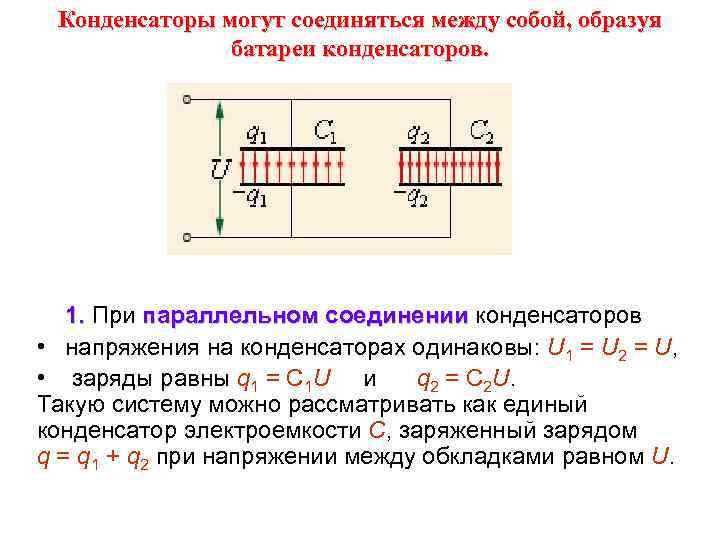 Конденсаторы могут соединяться между собой, образуя батареи конденсаторов.

$U$

$q_1$ $C_1$ $-q_1$

$q_2$ $C_2$ $-q_2$

1. При параллельном соединении конденсаторов

• напряжения на конденсаторах одинаковы: $U_1 = U_2 = U$,

• заряды равны $q_1 = C_1U$ и $q_2 = C_2U$.

Такую систему можно рассматривать как единый конденсатор электроемкости $C$, заряженный зарядом $q = q_1 + q_2$ при напряжении между обкладками равном $U$.